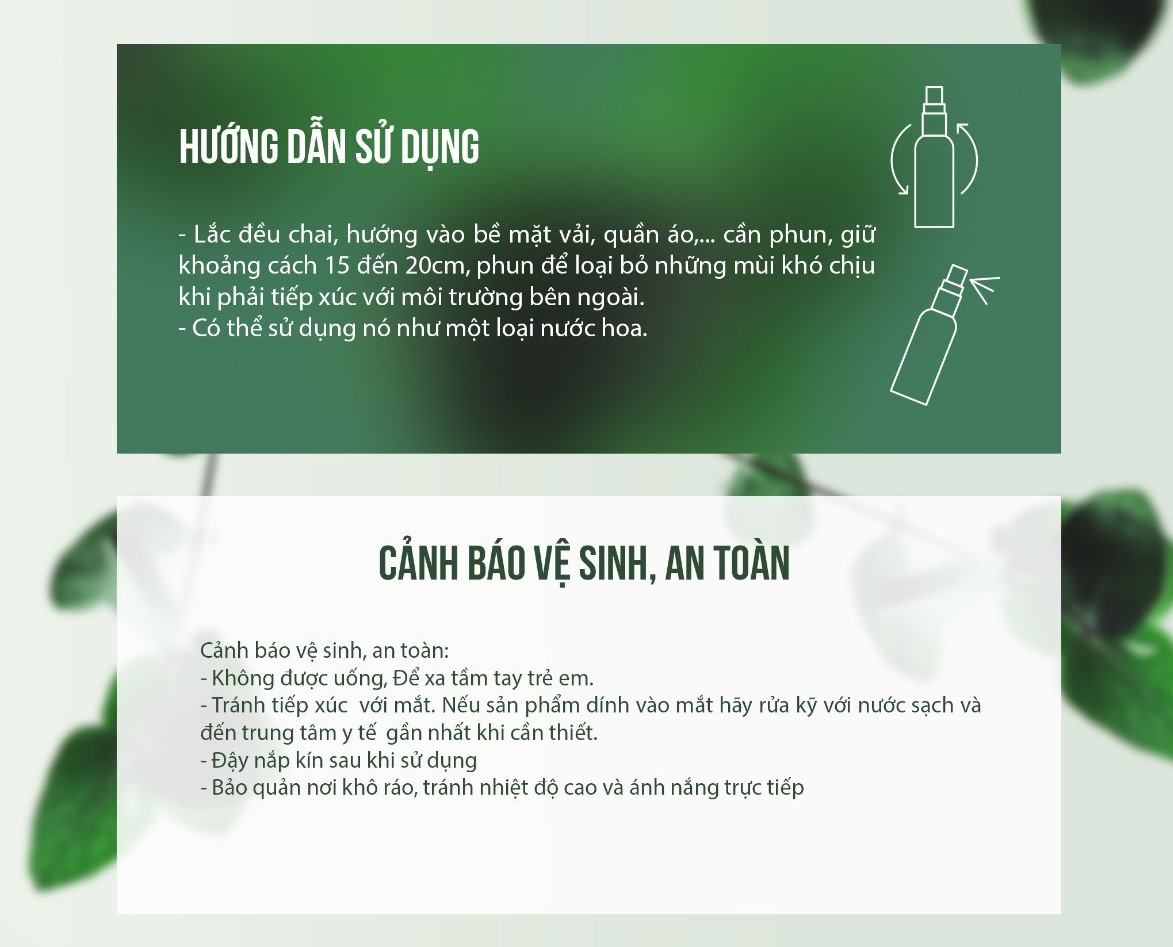 HƯỚNG DẪN SỬ DỤNG

- Lắc đều chai, hướng vào bề mặt vải, quần áo,... cần phun, giữ khoảng cách 15 đến 20cm, phun để loại bỏ những mùi khó chịu khi phải tiếp xúc với môi trường bên ngoài.
- Có thể sử dụng nó như một loại nước hoa.

CẢNH BÁO VỆ SINH, AN TOÀN

Cảnh báo vệ sinh, an toàn:
- Không được uống, Để xa tầm tay trẻ em.
- Tránh tiếp xúc với mắt. Nếu sản phẩm dính vào mắt hãy rửa kỹ với nước sạch và đến trung tâm y tế gần nhất khi cần thiết.
- Đậy nắp kín sau khi sử dụng
- Bảo quản nơi khô ráo, tránh nhiệt độ cao và ánh nắng trực tiếp